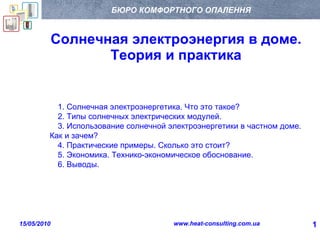 БЮРО КОМФОРТНОГО ОПАЛЕННЯ

Солнечная электроэнергия в доме. Теория и практика

1. Солнечная электроэнергетика. Что это такое?
2. Типы солнечных электрических модулей.
3. Использование солнечной электроэнергетики в частном доме. Как и зачем?
4. Практические примеры. Сколько это стоит?
5. Экономика. Технико-экономическое обоснование.
6. Выводы.

15/05/2010

www.heat-consulting.com.ua

1